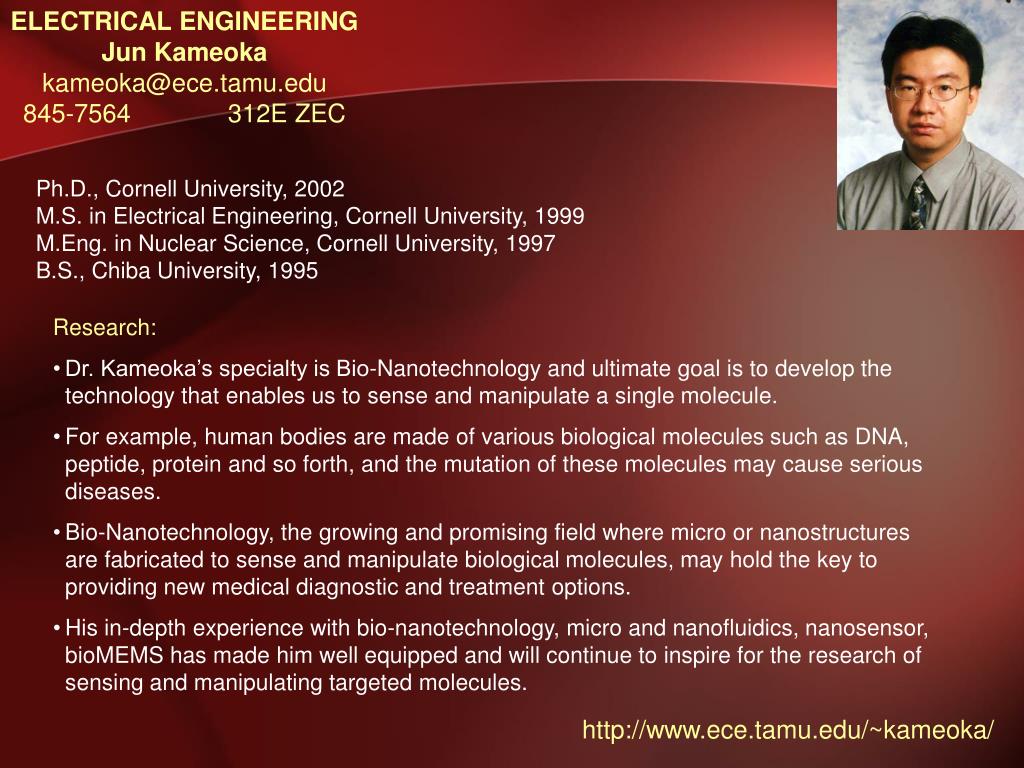 ELECTRICAL ENGINEERING
Jun Kameoka
kameoka@ece.tamu.edu
845-7564 312E ZEC

Ph.D., Cornell University, 2002
M.S. in Electrical Engineering, Cornell University, 1999
M.Eng. in Nuclear Science, Cornell University, 1997
B.S., Chiba University, 1995

Research:

• Dr. Kameoka's specialty is Bio-Nanotechnology and ultimate goal is to develop the technology that enables us to sense and manipulate a single molecule.

• For example, human bodies are made of various biological molecules such as DNA, peptide, protein and so forth, and the mutation of these molecules may cause serious diseases.

• Bio-Nanotechnology, the growing and promising field where micro or nanostructures are fabricated to sense and manipulate biological molecules, may hold the key to providing new medical diagnostic and treatment options.

• His in-depth experience with bio-nanotechnology, micro and nanofluidics, nanosensor, bioMEMS has made him well equipped and will continue to inspire for the research of sensing and manipulating targeted molecules.

http://www.ece.tamu.edu/~kameoka/